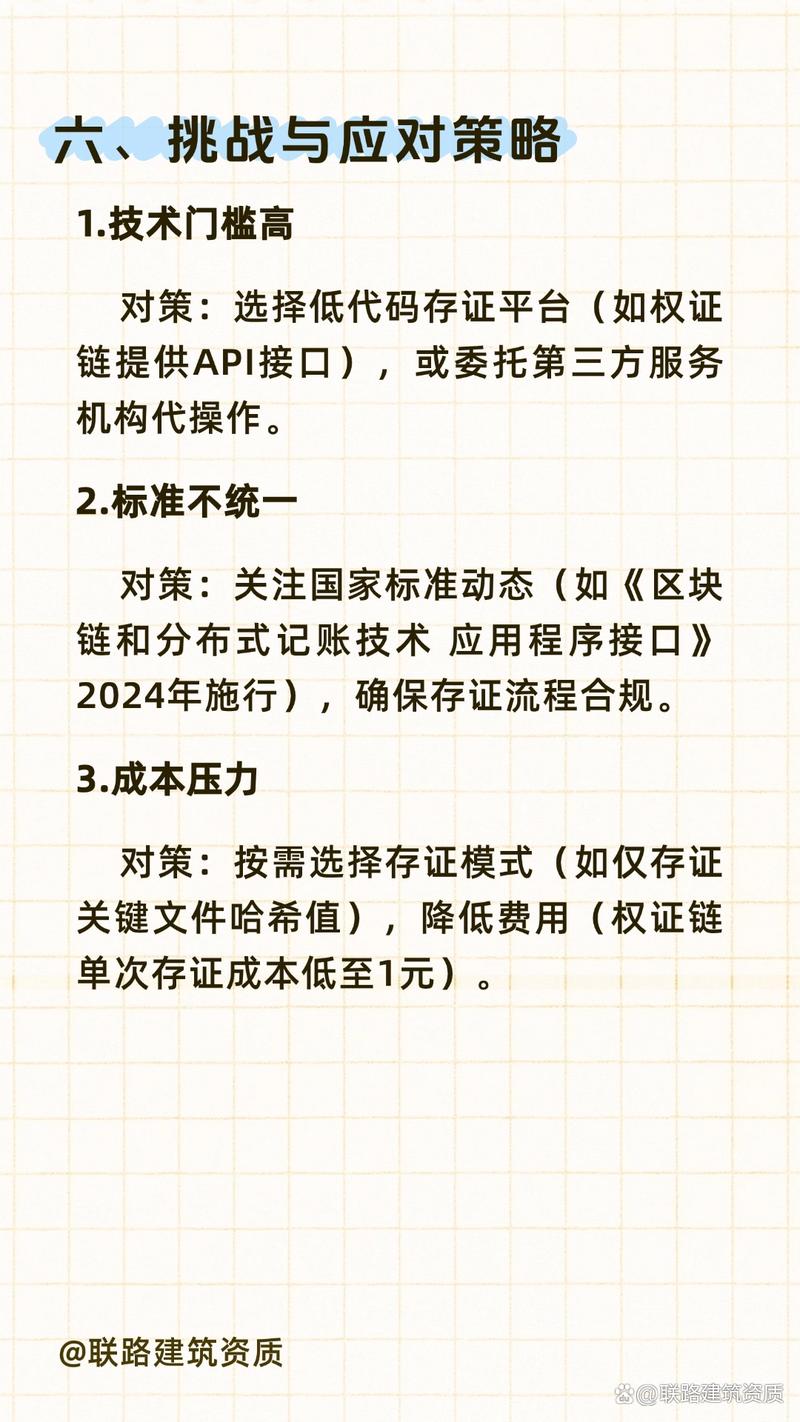 六、挑战与应对策略

1.技术门槛高

对策：选择低代码存证平台（如权证链提供API接口），或委托第三方服务机构代操作。

2.标准不统一

对策：关注国家标准动态（如《区块链和分布式记账技术 应用程序接口》2024年施行），确保存证流程合规。

3.成本压力

对策：按需选择存证模式（如仅存证关键文件哈希值），降低费用（权证链单次存证成本低至1元）。

@联路建筑资质

@联路建筑资质